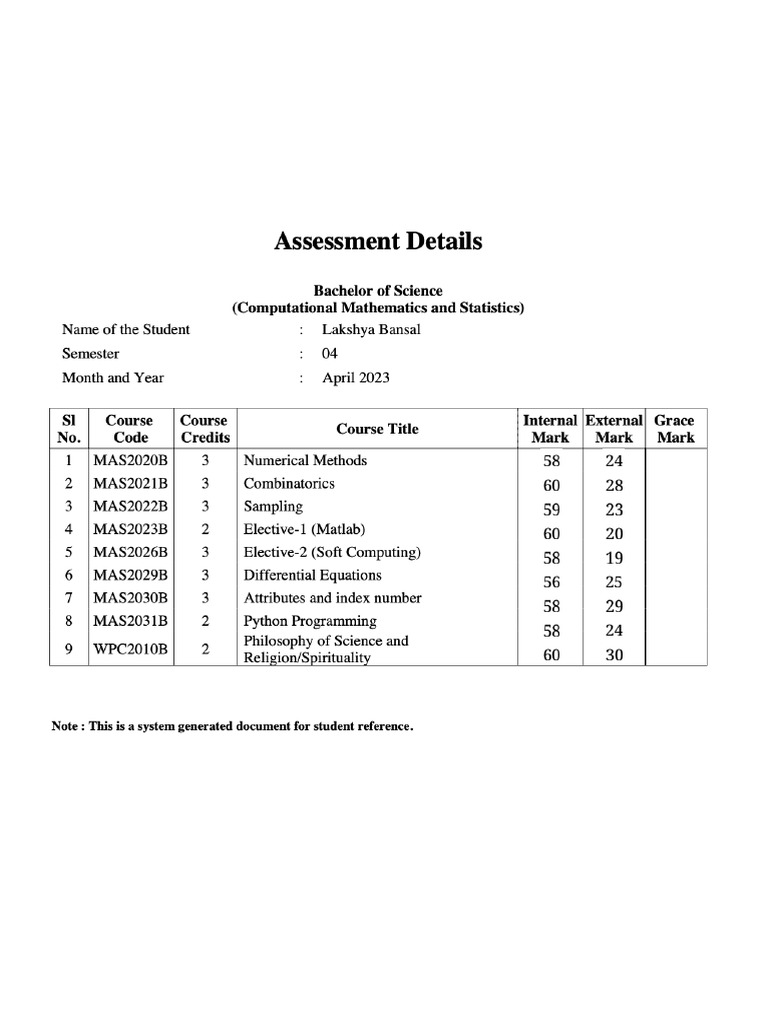 Assessment Details

Bachelor of Science
(Computational Mathematics and Statistics)

Name of the Student : Lakshya Bansal
Semester : 04
Month and Year : April 2023

| Sl No. | Course Code | Course Credits | Course Title | Internal Mark | External Mark | Grace Mark |
|---|---|---|---|---|---|---|
| 1 | MAS2020B | 3 | Numerical Methods | 58 | 24 | |
| 2 | MAS2021B | 3 | Combinatorics | 60 | 28 | |
| 3 | MAS2022B | 3 | Sampling | 59 | 23 | |
| 4 | MAS2023B | 2 | Elective-1 (Matlab) | 60 | 20 | |
| 5 | MAS2026B | 3 | Elective-2 (Soft Computing) | 58 | 19 | |
| 6 | MAS2029B | 3 | Differential Equations | 56 | 25 | |
| 7 | MAS2030B | 3 | Attributes and index number | 58 | 29 | |
| 8 | MAS2031B | 2 | Python Programming | 58 | 24 | |
| 9 | WPC2010B | 2 | Philosophy of Science and Religion/Spirituality | 60 | 30 | |

Note : This is a system generated document for student reference.